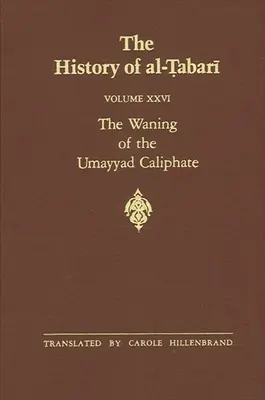 The History of al-Ṭabarī

VOLUME XXVI

The Waning of the Umayyad Caliphate

TRANSLATED BY CAROLE HILLENBRAND